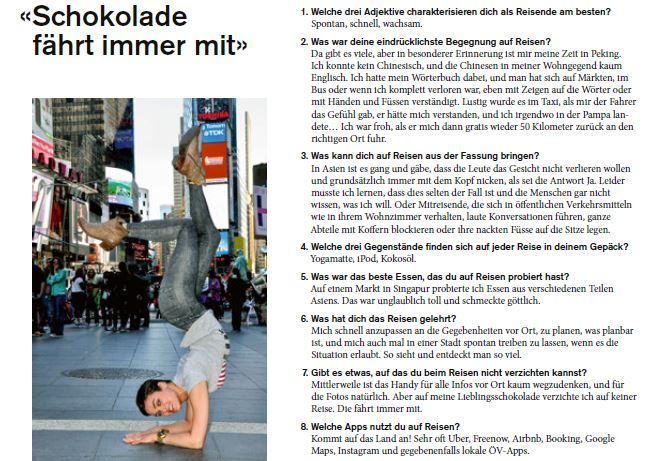 «Schokolade fährt immer mit»

TOSHIBA

TDK

1. Welche drei Adjektive charakterisieren dich als Reisende am besten?
Spontan, schnell, wachsam.

2. Was war deine eindrücklichste Begegnung auf Reisen?
Da gibt es viele, aber in besonderer Erinnerung ist mir meine Zeit in Peking. Ich konnte kein Chinesisch, und die Chinesen in meiner Wohngegend kaum Englisch. Ich hatte mein Wörterbuch dabei, und man hat sich auf Märkten, im Bus oder wenn ich komplett verloren war, eben mit Zeigen auf die Wörter oder mit Händen und Füssen verständigt. Lustig wurde es im Taxi, als mir der Fahrer das Gefühl gab, er hätte mich verstanden, und ich irgendwo in der Pampa landete… Ich war froh, als er mich dann gratis wieder 50 Kilometer zurück an den richtigen Ort fuhr.

3. Was kann dich auf Reisen aus der Fassung bringen?
In Asien ist es gang und gäbe, dass die Leute das Gesicht nicht verlieren wollen und grundsätzlich immer mit dem Kopf nicken, als sei die Antwort Ja. Leider musste ich lernen, dass dies selten der Fall ist und die Menschen gar nicht wissen, was ich will. Oder Mitreisende, die sich in öffentlichen Verkehrsmitteln wie in ihrem Wohnzimmer verhalten, laute Konversationen führen, ganze Abteile mit Koffern blockieren oder ihre nackten Füsse auf die Sitze legen.

4. Welche drei Gegenstände finden sich auf jeder Reise in deinem Gepäck?
Yogamatte, iPod, Kokosöl.

5. Was war das beste Essen, das du auf Reisen probiert hast?
Auf einem Markt in Singapur probierte ich Essen aus verschiedenen Teilen Asiens. Das war unglaublich toll und schmeckte göttlich.

6. Was hat dich das Reisen gelehrt?
Mich schnell anzupassen an die Gegebenheiten vor Ort, zu planen, was planbar ist, und mich auch mal in einer Stadt spontan treiben zu lassen, wenn es die Situation erlaubt. So sieht und entdeckt man so viel.

7. Gibt es etwas, auf das du beim Reisen nicht verzichten kannst?
Mittlerweile ist das Handy für alle Infos vor Ort kaum wegzudenken, und für die Fotos natürlich. Aber auf meine Lieblingsschokolade verzichte ich auf keiner Reise. Die fährt immer mit.

8. Welche Apps nutzt du auf Reisen?
Kommt auf das Land an! Sehr oft Uber, Freenow, Airbnb, Booking, Google Maps, Instagram und gegebenenfalls lokale ÖV-Apps.